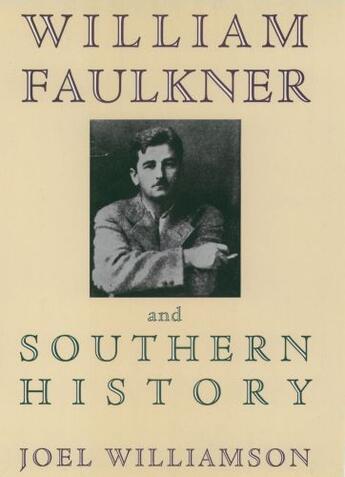 WILLIAM FAULKNER

and

SOUTHERN HISTORY

JOEL WILLIAMSON